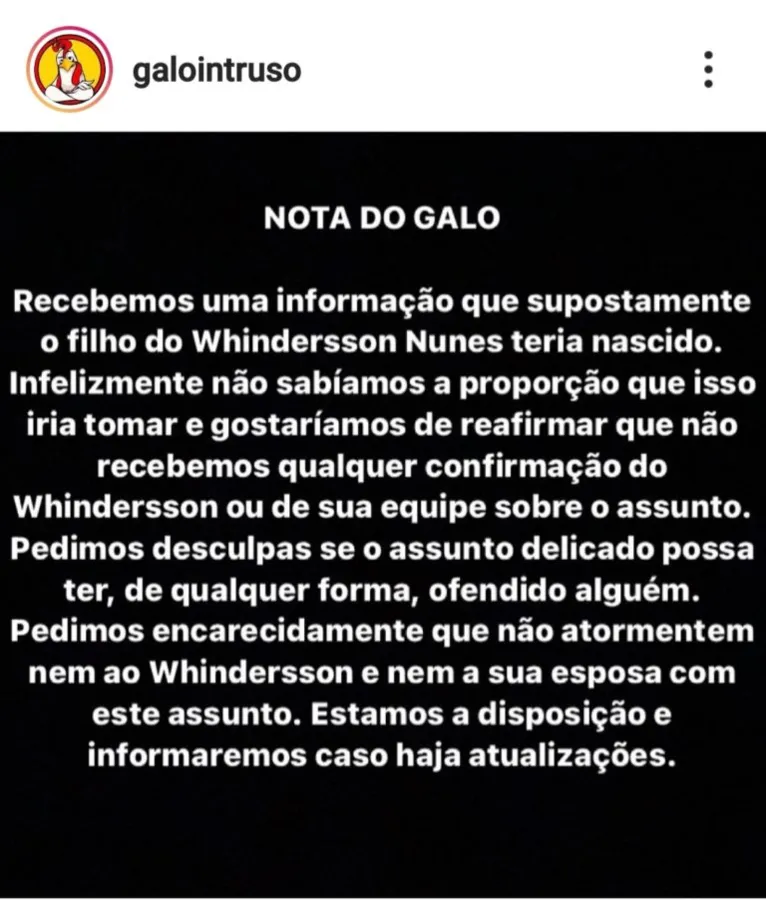 galointruso

NOTA DO GALO

Recebemos uma informação que supostamente o filho do Whindersson Nunes teria nascido. Infelizmente não sabíamos a proporção que isso iria tomar e gostaríamos de reafirmar que não recebemos qualquer confirmação do Whindersson ou de sua equipe sobre o assunto. Pedimos desculpas se o assunto delicado possa ter, de qualquer forma, ofendido alguém. Pedimos encarecidamente que não atormentem nem ao Whindersson e nem a sua esposa com este assunto. Estamos a disposição e informaremos caso haja atualizações.